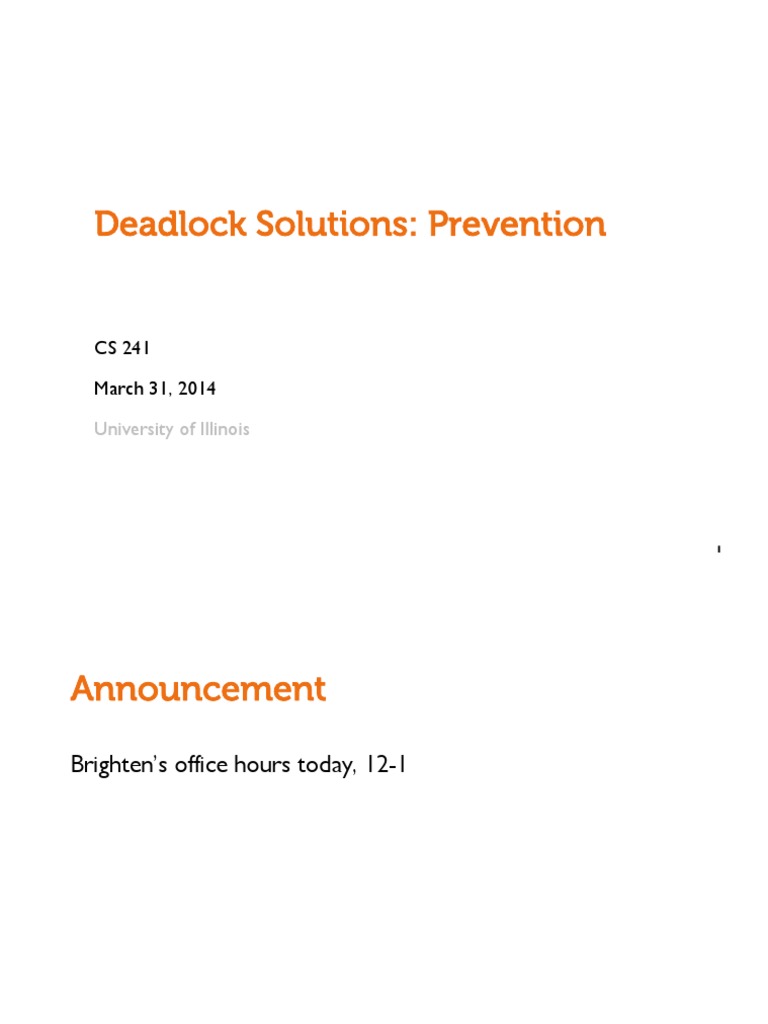 Deadlock Solutions: Prevention

CS 241

March 31, 2014

University of Illinois

1

Announcement

Brighten's office hours today, 12-1